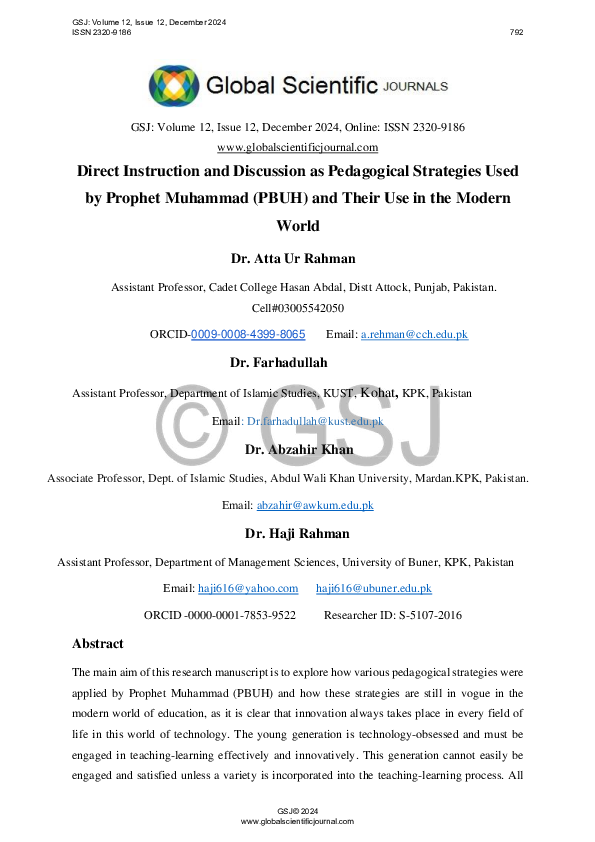 GSJ: Volume 12, Issue 12, December 2024
ISSN 2320-9186

792

Global Scientific JOURNALS

GSJ: Volume 12, Issue 12, December 2024, Online: ISSN 2320-9186
www.globalscientificjournal.com

Direct Instruction and Discussion as Pedagogical Strategies Used by Prophet Muhammad (PBUH) and Their Use in the Modern World

Dr. Atta Ur Rahman

Assistant Professor, Cadet College Hasan Abdal, Distt Attock, Punjab, Pakistan.
Cell#03005542050

ORCID-0009-0008-4399-8065 Email: a.rehman@cch.edu.pk

Dr. Farhadullah

Assistant Professor, Department of Islamic Studies, KUST, Kohat, KPK, Pakistan

Email: Dr.farhadullah@kust.edu.pk

© GSJ

Dr. Abzahir Khan

Associate Professor, Dept. of Islamic Studies, Abdul Wali Khan University, Mardan.KPK, Pakistan.

Email: abzahir@awkum.edu.pk

Dr. Haji Rahman

Assistant Professor, Department of Management Sciences, University of Buner, KPK, Pakistan

Email: haji616@yahoo.com haji616@ubuner.edu.pk

ORCID -0000-0001-7853-9522 Researcher ID: S-5107-2016

Abstract

The main aim of this research manuscript is to explore how various pedagogical strategies were applied by Prophet Muhammad (PBUH) and how these strategies are still in vogue in the modern world of education, as it is clear that innovation always takes place in every field of life in this world of technology. The young generation is technology-obsessed and must be engaged in teaching-learning effectively and innovatively. This generation cannot easily be engaged and satisfied unless a variety is incorporated into the teaching-learning process. All

GSJ© 2024
www.globalscientificjournal.com